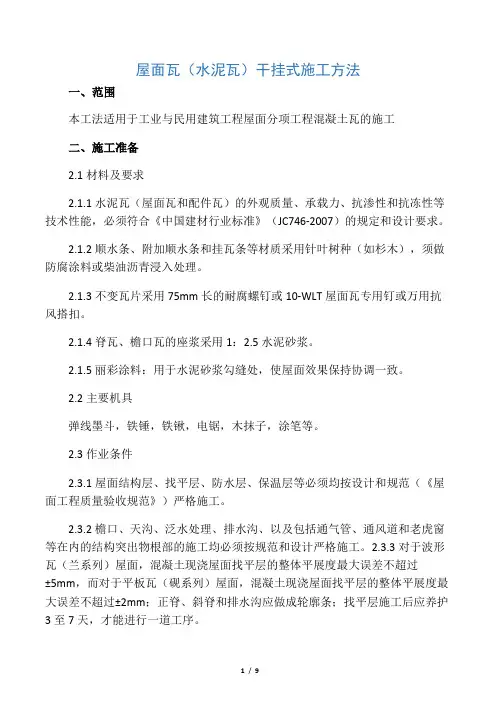 屋面瓦（水泥瓦）干挂式施工方法

一、范围

本工法适用于工业与民用建筑工程屋面分项工程混凝土瓦的施工

二、施工准备

2.1 材料及要求

2.1.1 水泥瓦（屋面瓦和配件瓦）的外观质量、承载力、抗渗性和抗冻性等技术性能，必须符合《中国建材行业标准》（JC746-2007）的规定和设计要求。

2.1.2 顺水条、附加顺水条和挂瓦条等材质采用针叶树种（如杉木），须做防腐涂料或柴油沥青浸入处理。

2.1.3 不变瓦片采用 75mm 长的耐腐螺钉或 10-WLT 屋面瓦专用钉或万用抗风搭扣。

2.1.4 脊瓦、檐口瓦的座浆采用 1：2.5 水泥砂浆。

2.1.5 丽彩涂料：用于水泥砂浆勾缝处，使屋面效果保持协调一致。

2.2 主要机具

弹线墨斗，铁锤，铁锹，电锯，木抹子，涂笔等。

2.3 作业条件

2.3.1 屋面结构层、找平层、防水层、保温层等必须均按设计和规范（《屋面工程质量验收规范》）严格施工。

2.3.2 檐口、天沟、泛水处理、排水沟、以及包括通气管、通风道和老虎窗等在内的结构突出物根部的施工均必须按规范和设计严格施工。2.3.3 对于波形瓦（兰系列）屋面，混凝土现浇屋面找平层的整体平展度最大误差不超过±5mm，而对于平板瓦（砚系列）屋面，混凝土现浇屋面找平层的整体平展度最大误差不超过±2mm；正脊、斜脊和排水沟应做成轮廓条；找平层施工后应养护 3 至 7 天，才能进行一道工序。

1 / 9